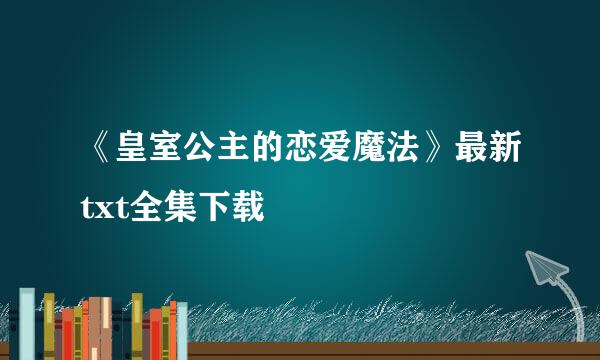 《皇室公主的恋爱魔法》最新txt全集下载